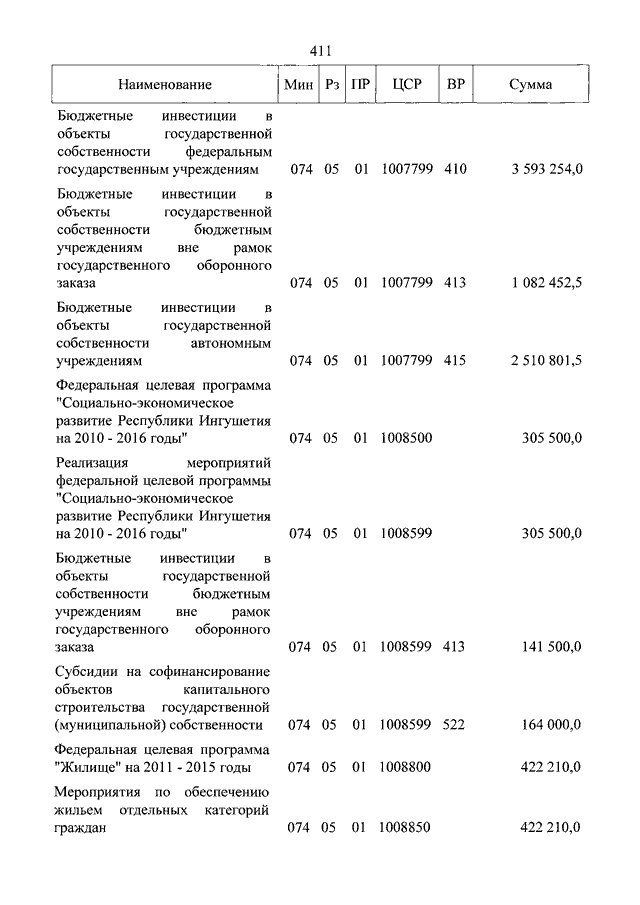 411

| Наименование | Мин | Рз | ПР | ЦСР | ВР | Сумма |
|---|---|---|---|---|---|---|
| Бюджетные инвестиции в объекты государственной собственности федеральным государственным учреждениям | 074 | 05 | 01 | 1007799 | 410 | 3 593 254,0 |
| Бюджетные инвестиции в объекты государственной собственности бюджетным учреждениям вне рамок государственного оборонного заказа | 074 | 05 | 01 | 1007799 | 413 | 1 082 452,5 |
| Бюджетные инвестиции в объекты государственной собственности автономным учреждениям | 074 | 05 | 01 | 1007799 | 415 | 2 510 801,5 |
| Федеральная целевая программа "Социально-экономическое развитие Республики Ингушетия на 2010 - 2016 годы" | 074 | 05 | 01 | 1008500 | | 305 500,0 |
| Реализация мероприятий федеральной целевой программы "Социально-экономическое развитие Республики Ингушетия на 2010 - 2016 годы" | 074 | 05 | 01 | 1008599 | | 305 500,0 |
| Бюджетные инвестиции в объекты государственной собственности бюджетным учреждениям вне рамок государственного оборонного заказа | 074 | 05 | 01 | 1008599 | 413 | 141 500,0 |
| Субсидии на софинансирование объектов капитального строительства государственной (муниципальной) собственности | 074 | 05 | 01 | 1008599 | 522 | 164 000,0 |
| Федеральная целевая программа "Жилище" на 2011 - 2015 годы | 074 | 05 | 01 | 1008800 | | 422 210,0 |
| Мероприятия по обеспечению жильем отдельных категорий граждан | 074 | 05 | 01 | 1008850 | | 422 210,0 |